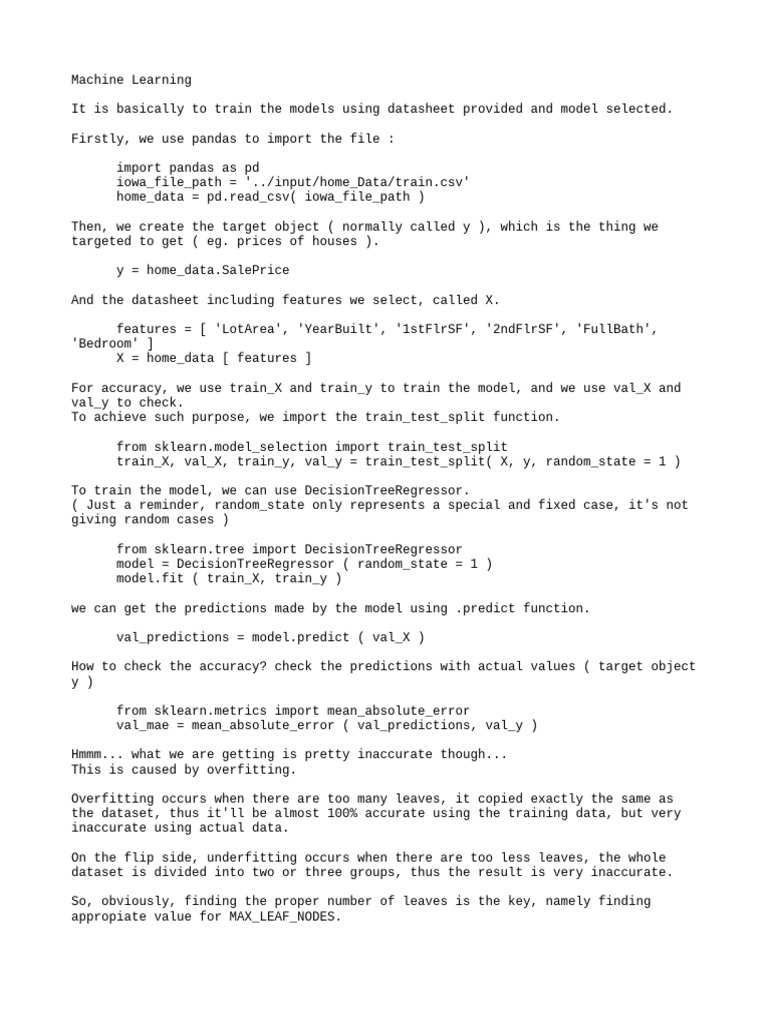 Machine Learning

It is basically to train the models using datasheet provided and model selected.

Firstly, we use pandas to import the file :

import pandas as pd
iowa_file_path = '../input/home_Data/train.csv'
home_data = pd.read_csv( iowa_file_path )

Then, we create the target object ( normally called y ), which is the thing we targeted to get ( eg. prices of houses ).

y = home_data.SalePrice

And the datasheet including features we select, called X.

features = [ 'LotArea', 'YearBuilt', '1stFlrSF', '2ndFlrSF', 'FullBath', 'Bedroom' ]
X = home_data [ features ]

For accuracy, we use train_X and train_y to train the model, and we use val_X and val_y to check.
To achieve such purpose, we import the train_test_split function.

from sklearn.model_selection import train_test_split
train_X, val_X, train_y, val_y = train_test_split( X, y, random_state = 1 )

To train the model, we can use DecisionTreeRegressor.
( Just a reminder, random_state only represents a special and fixed case, it's not giving random cases )

from sklearn.tree import DecisionTreeRegressor
model = DecisionTreeRegressor ( random_state = 1 )
model.fit ( train_X, train_y )

we can get the predictions made by the model using .predict function.

val_predictions = model.predict ( val_X )

How to check the accuracy? check the predictions with actual values ( target object y )

from sklearn.metrics import mean_absolute_error
val_mae = mean_absolute_error ( val_predictions, val_y )

Hmmm... what we are getting is pretty inaccurate though...
This is caused by overfitting.

Overfitting occurs when there are too many leaves, it copied exactly the same as the dataset, thus it'll be almost 100% accurate using the training data, but very inaccurate using actual data.

On the flip side, underfitting occurs when there are too less leaves, the whole dataset is divided into two or three groups, thus the result is very inaccurate.

So, obviously, finding the proper number of leaves is the key, namely finding appropiate value for MAX_LEAF_NODES.